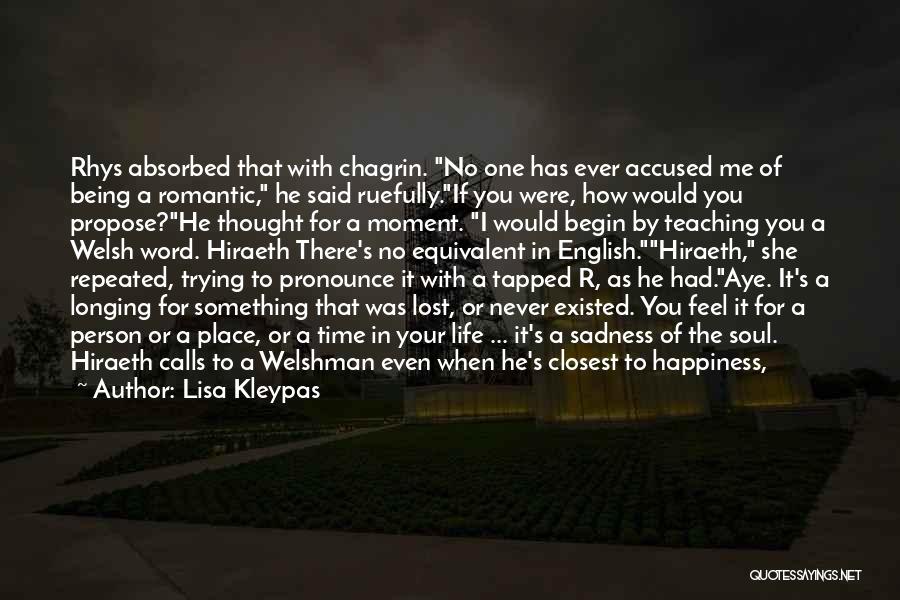 Rhys absorbed that with chagrin. "No one has ever accused me of being a romantic," he said ruefully."If you were, how would you propose?"He thought for a moment. "I would begin by teaching you a Welsh word. Hiraeth There's no equivalent in English.""Hiraeth," she repeated, trying to pronounce it with a tapped R, as he had."Aye. It's a longing for something that was lost, or never existed. You feel it for a person or a place, or a time in your life ... it's a sadness of the soul. Hiraeth calls to a Welshman even when he's closest to happiness,

~ Author: Lisa Kleypas

QUOTESSAYINGS.NET